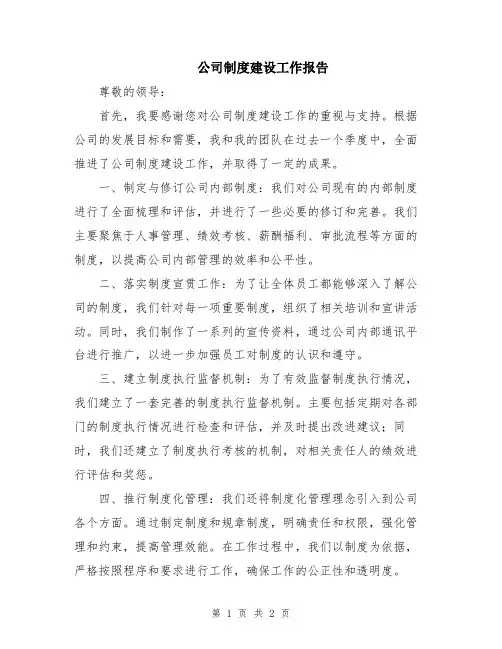 公司制度建设工作报告

尊敬的领导：

首先，我要感谢您对公司制度建设工作的重视与支持。根据公司的发展目标和需要，我和我的团队在过去一个季度中，全面推进了公司制度建设工作，并取得了一定的成果。

一、制定与修订公司内部制度：我们对公司现有的内部制度进行了全面梳理和评估，并进行了一些必要的修订和完善。我们主要聚焦于人事管理、绩效考核、薪酬福利、审批流程等方面的制度，以提高公司内部管理的效率和公平性。

二、落实制度宣贯工作：为了让全体员工都能够深入了解公司的制度，我们针对每一项重要制度，组织了相关培训和宣讲活动。同时，我们制作了一系列的宣传资料，通过公司内部通讯平台进行推广，以进一步加强员工对制度的认识和遵守。

三、建立制度执行监督机制：为了有效监督制度执行情况，我们建立了一套完善的制度执行监督机制。主要包括定期对各部门的制度执行情况进行检查和评估，并及时提出改进建议；同时，我们还建立了制度执行考核的机制，对相关责任人的绩效进行评估和奖惩。

四、推行制度化管理：我们还将制度化管理理念引入到公司各个方面。通过制定制度和规章制度，明确责任和权限，强化管理和约束，提高管理效能。在工作过程中，我们以制度为依据，严格按照程序和要求进行工作，确保工作的公正性和透明度。

第 1 页 共 2 页